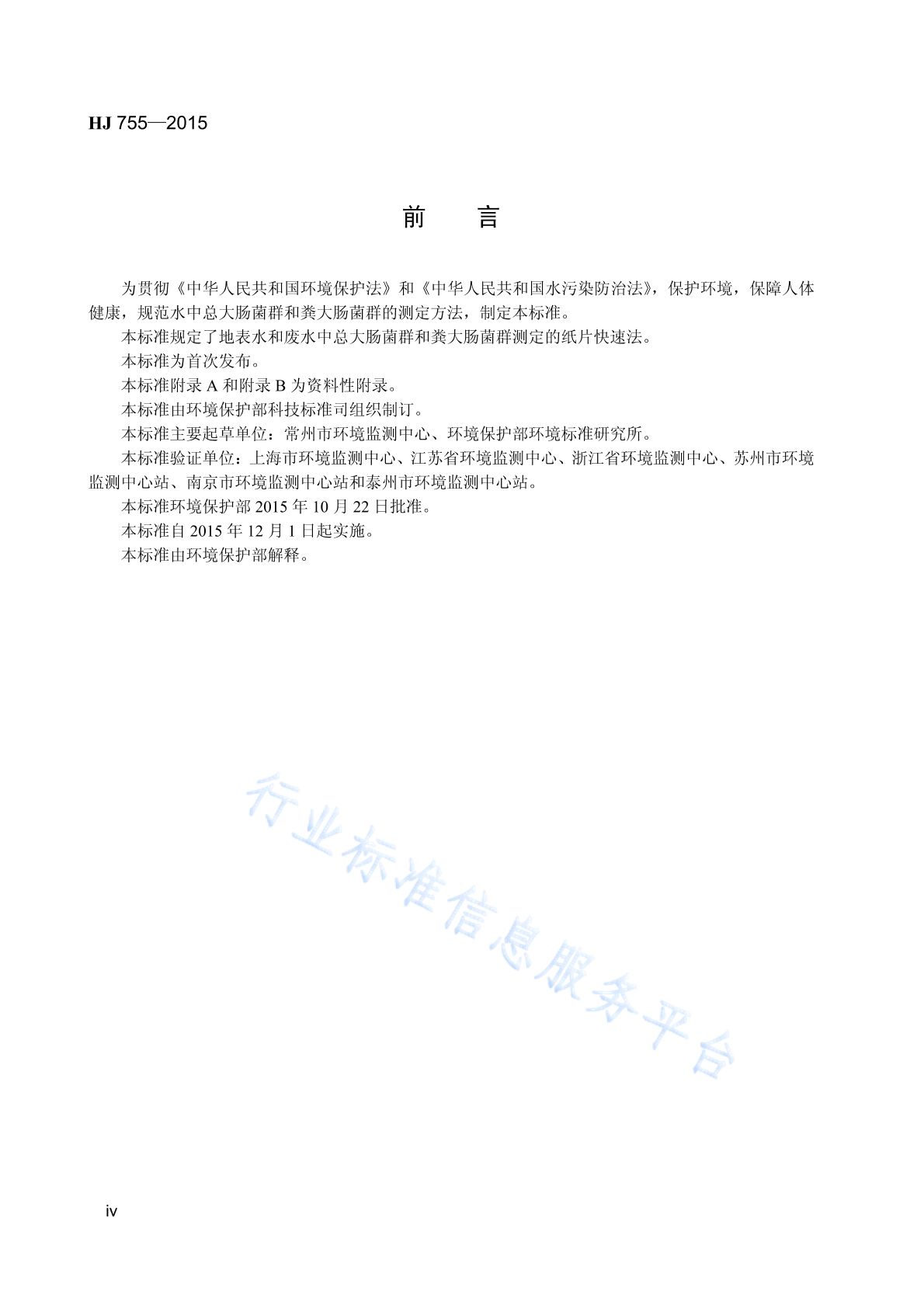 HJ 755—2015

前　言

为贯彻《中华人民共和国环境保护法》和《中华人民共和国水污染防治法》，保护环境，保障人体健康，规范水中总大肠菌群和粪大肠菌群的测定方法，制定本标准。

本标准规定了地表水和废水中总大肠菌群和粪大肠菌群测定的纸片快速法。

本标准为首次发布。

本标准附录 A 和附录 B 为资料性附录。

本标准由环境保护部科技标准司组织制订。

本标准主要起草单位：常州市环境监测中心、环境保护部环境标准研究所。

本标准验证单位：上海市环境监测中心、江苏省环境监测中心、浙江省环境监测中心、苏州市环境监测中心站、南京市环境监测中心站和泰州市环境监测中心站。

本标准环境保护部 2015 年 10 月 22 日批准。

本标准自 2015 年 12 月 1 日起实施。

本标准由环境保护部解释。

行业标准信息服务平台

iv